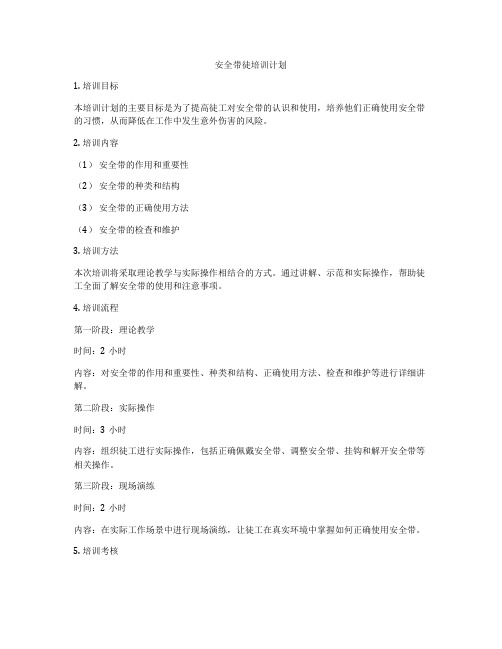 安全带徒培训计划

1. 培训目标

本培训计划的主要目标是为了提高徒工对安全带的认识和使用，培养他们正确使用安全带的习惯，从而降低在工作中发生意外伤害的风险。

2. 培训内容

（1） 安全带的作用和重要性

（2） 安全带的种类和结构

（3） 安全带的正确使用方法

（4） 安全带的检查和维护

3. 培训方法

本次培训将采取理论教学与实际操作相结合的方式。通过讲解、示范和实际操作，帮助徒工全面了解安全带的使用和注意事项。

4. 培训流程

第一阶段：理论教学

时间：2 小时

内容：对安全带的作用和重要性、种类和结构、正确使用方法、检查和维护等进行详细讲解。

第二阶段：实际操作

时间：3 小时

内容：组织徒工进行实际操作，包括正确佩戴安全带、调整安全带、挂钩和解开安全带等相关操作。

第三阶段：现场演练

时间：2 小时

内容：在实际工作场景中进行现场演练，让徒工在真实环境中掌握如何正确使用安全带。

5. 培训考核